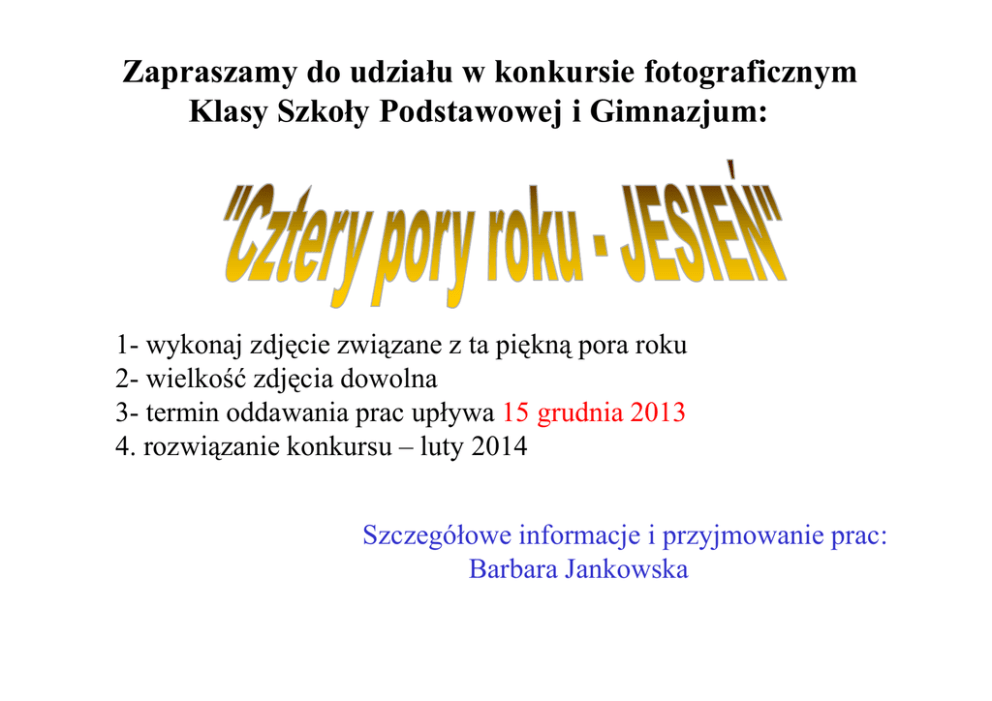 Zapraszamy do udziału w konkursie fotograficznym
Klasy Szkoły Podstawowej i Gimnazjum:

"Cztery pory roku - JESIEŃ"

1- wykonaj zdjęcie związane z ta piękną pora roku
2- wielkość zdjęcia dowolna
3- termin oddawania prac upływa 15 grudnia 2013
4. rozwiązanie konkursu – luty 2014

Szczegółowe informacje i przyjmowanie prac:
Barbara Jankowska